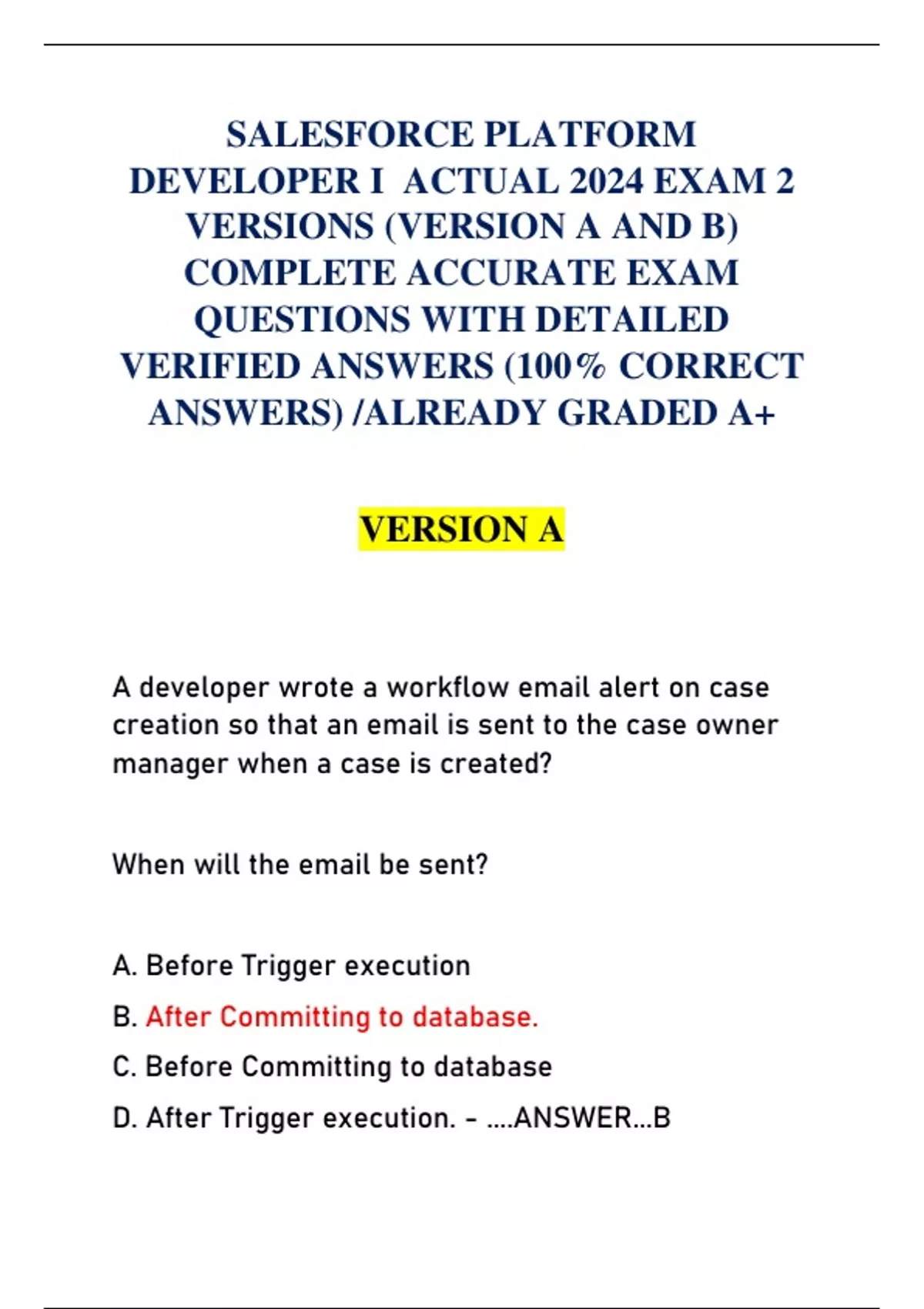 SALESFORCE PLATFORM DEVELOPER I ACTUAL 2024 EXAM 2 VERSIONS (VERSION A AND B) COMPLETE ACCURATE EXAM QUESTIONS WITH DETAILED VERIFIED ANSWERS (100% CORRECT ANSWERS) /ALREADY GRADED A+

VERSION A

A developer wrote a workflow email alert on case creation so that an email is sent to the case owner manager when a case is created?

When will the email be sent?

A. Before Trigger execution

B. After Committing to database.

C. Before Committing to database

D. After Trigger execution. - ....ANSWER...B